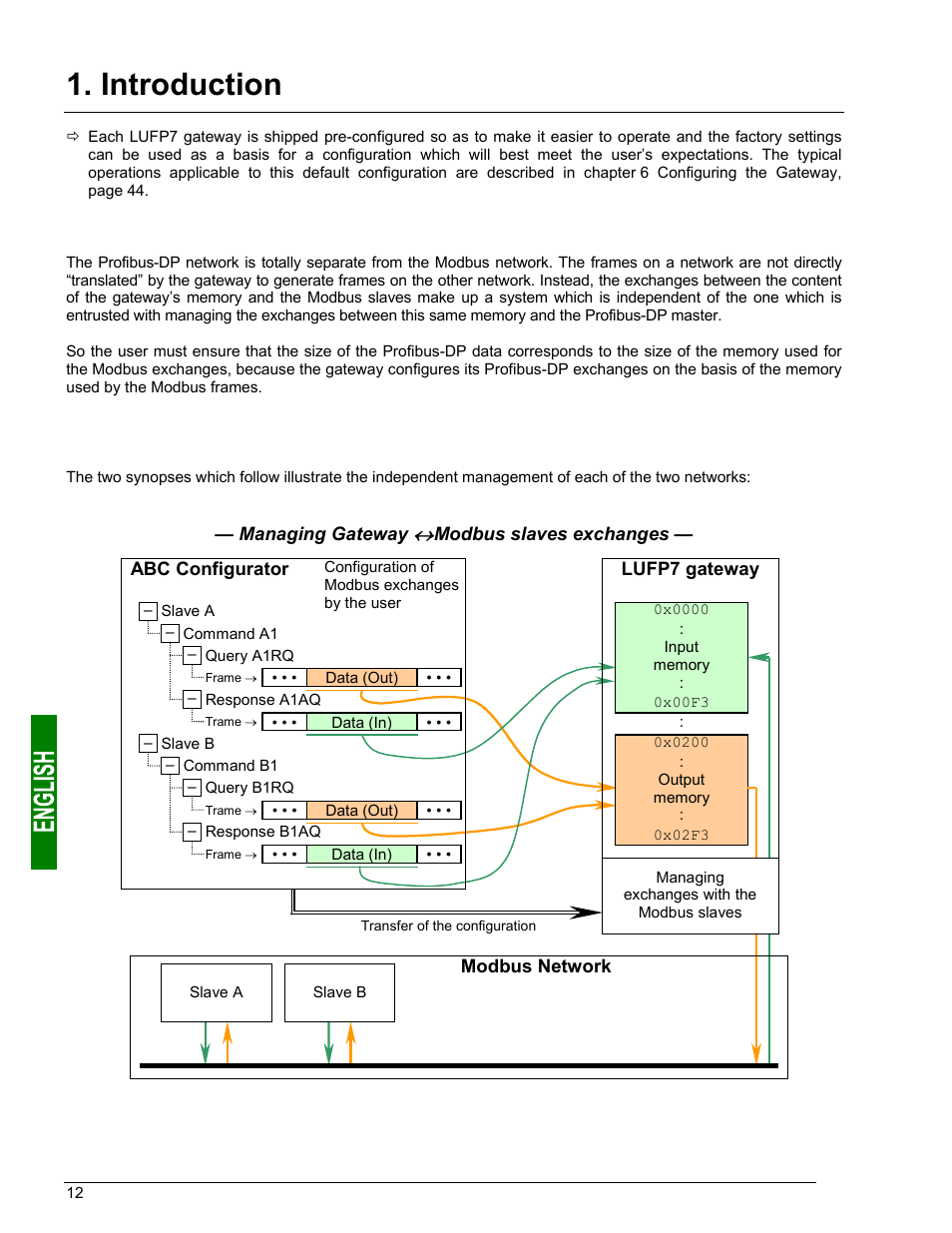 1. Introduction

⇨ Each LUFP7 gateway is shipped pre-configured so as to make it easier to operate and the factory settings can be used as a basis for a configuration which will best meet the user's expectations. The typical operations applicable to this default configuration are described in chapter 6 Configuring the Gateway, page 44.

The Profibus-DP network is totally separate from the Modbus network. The frames on a network are not directly "translated" by the gateway to generate frames on the other network. Instead, the exchanges between the content of the gateway's memory and the Modbus slaves make up a system which is independent of the one which is entrusted with managing the exchanges between this same memory and the Profibus-DP master.

So the user must ensure that the size of the Profibus-DP data corresponds to the size of the memory used for the Modbus exchanges, because the gateway configures its Profibus-DP exchanges on the basis of the memory used by the Modbus frames.

The two synopses which follow illustrate the independent management of each of the two networks:

— Managing Gateway ↔Modbus slaves exchanges —

ABC Configurator

Configuration of Modbus exchanges by the user

Slave A
Command A1
Query A1RQ
Frame → • • • Data (Out) • • •
Response A1AQ
Trame → • • • Data (In) • • •
Slave B
Command B1
Query B1RQ
Trame → • • • Data (Out) • • •
Response B1AQ
Frame → • • • Data (In) • • •

LUFP7 gateway

0x0000
:
Input memory
:
0x00F3
:
0x0200
:
Output memory
:
0x02F3

Managing exchanges with the Modbus slaves

Transfer of the configuration

Modbus Network

Slave A

Slave B

ENGLISH

12